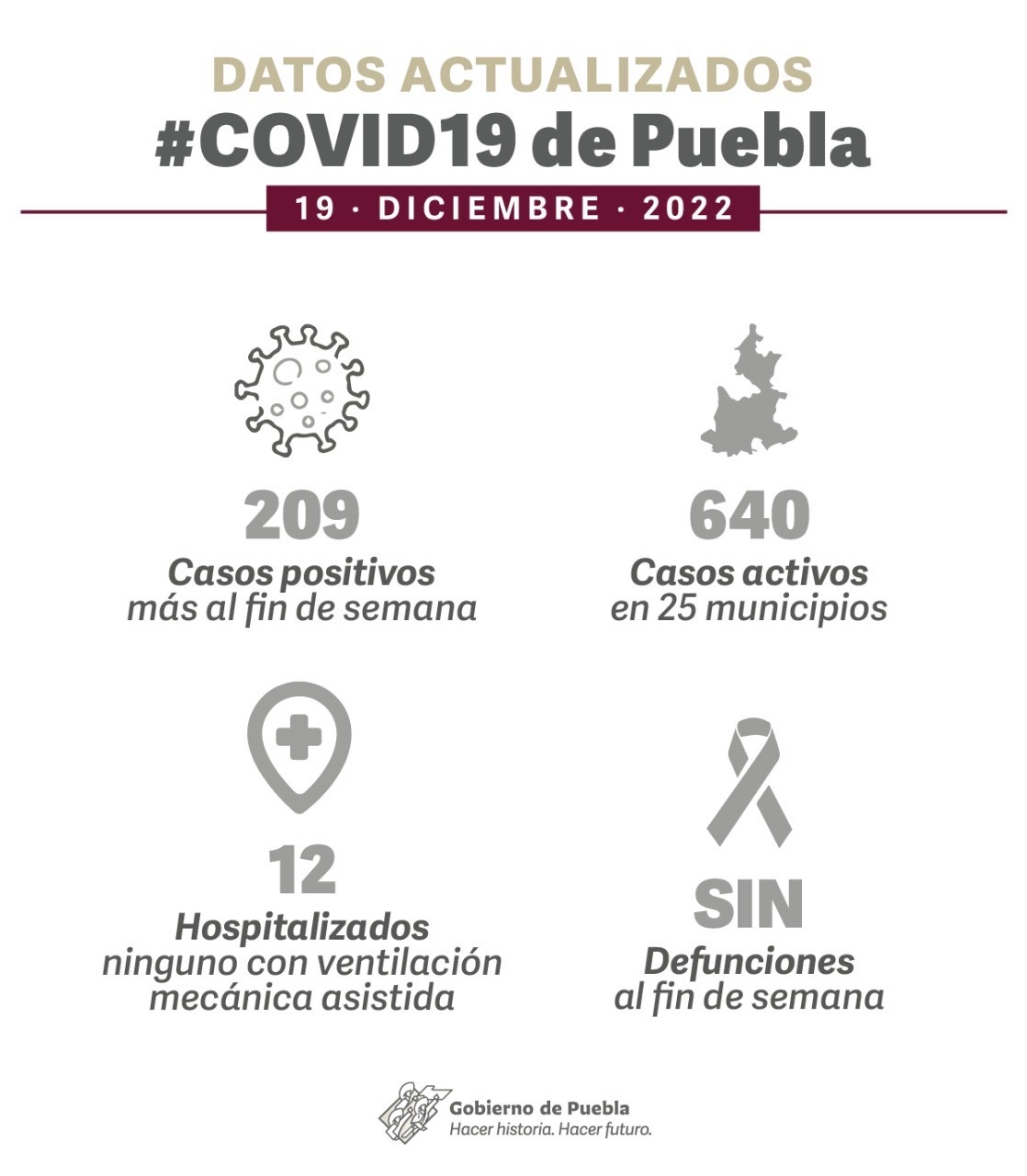 DATOS ACTUALIZADOS
#COVID19 de Puebla
19 · DICIEMBRE · 2022

209
Casos positivos
más al fin de semana

640
Casos activos
en 25 municipios

12
Hospitalizados
ninguno con ventilación mecánica asistida

SIN
Defunciones
al fin de semana

Gobierno de Puebla
Hacer historia. Hacer futuro.